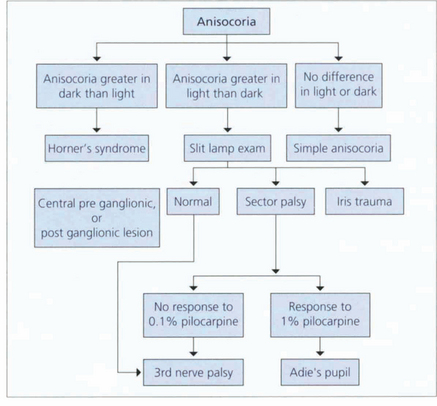 Anisocoria

Anisocoria greater in dark than light

Anisocoria greater in light than dark

No difference in light or dark

Horner's syndrome

Slit lamp exam

Simple anisocoria

Central pre ganglionic, or post ganglionic lesion

Normal

Sector palsy

Iris trauma

No response to 0.1% pilocarpine

Response to 1% pilocarpine

3rd nerve palsy

Adie's pupil